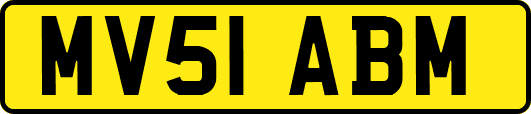 MV51 ABM